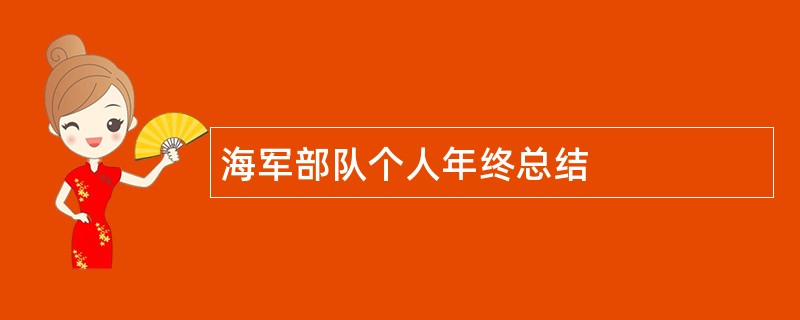 海军部队个人年终总结